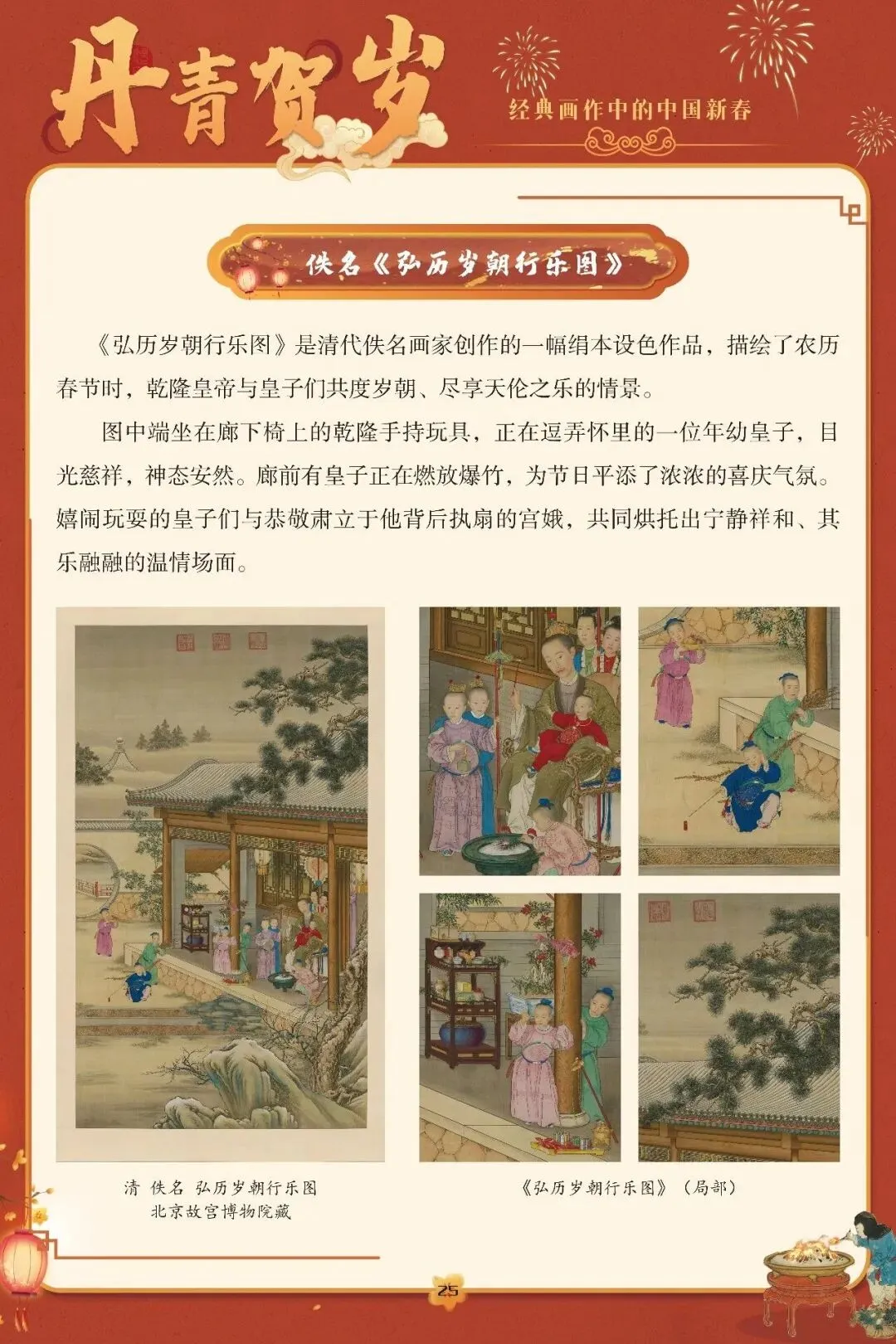 丹青贺岁

经典画作中的中国新春

佚名《弘历岁朝行乐图》

《弘历岁朝行乐图》是清代佚名画家创作的一幅绢本设色作品，描绘了农历春节时，乾隆皇帝与皇子们共度岁朝、尽享天伦之乐的情景。

图中端坐在廊下椅上的乾隆手持玩具，正在逗弄怀里的一位年幼皇子，目光慈祥，神态安然。廊前有皇子正在燃放爆竹，为节日平添了浓浓的喜庆气氛。嬉闹玩耍的皇子们与恭敬肃立于他背后执扇的宫娥，共同烘托出宁静祥和、其乐融融的温情场面。

清 佚名 弘历岁朝行乐图
北京故宫博物院藏

《弘历岁朝行乐图》（局部）

25